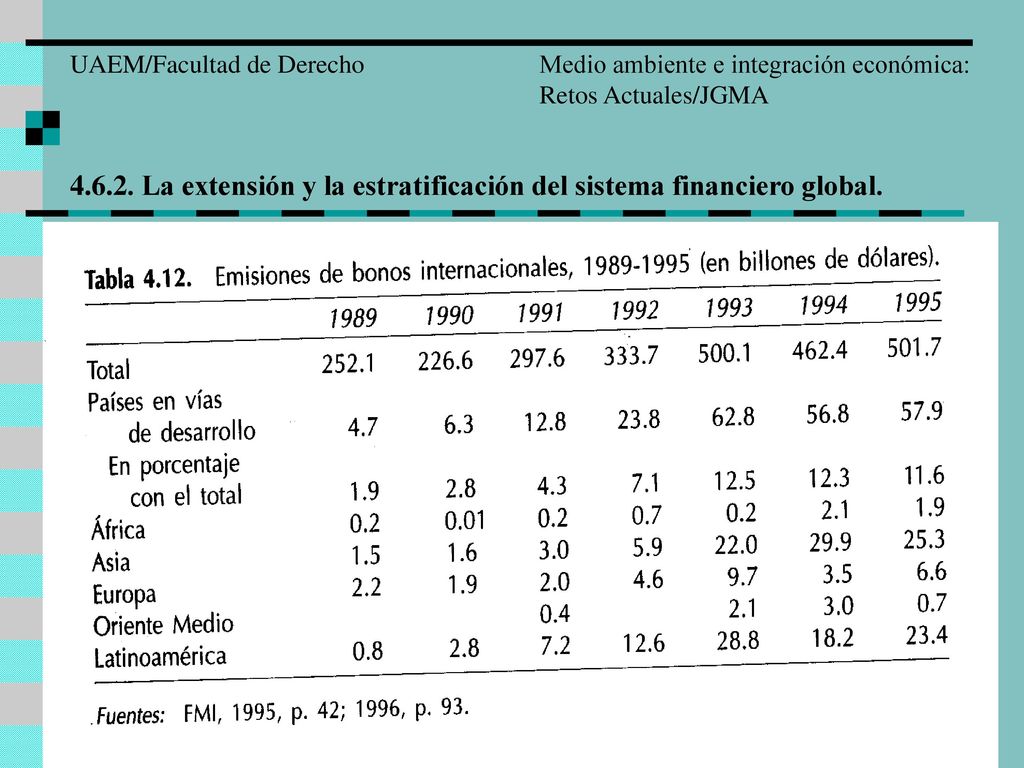 UAEM/Facultad de Derecho

Medio ambiente e integración económica: Retos Actuales/JGMA

4.6.2. La extensión y la estratificación del sistema financiero global.

Tabla 4.12. Emisiones de bonos internacionales, 1989-1995 (en billones de dólares).

| | 1989 | 1990 | 1991 | 1992 | 1993 | 1994 | 1995 |
|---|---|---|---|---|---|---|---|
| Total | 252.1 | 226.6 | 297.6 | 333.7 | 500.1 | 462.4 | 501.7 |
| Países en vías de desarrollo | 4.7 | 6.3 | 12.8 | 23.8 | 62.8 | 56.8 | 57.9 |
| En porcentaje con el total | 1.9 | 2.8 | 4.3 | 7.1 | 12.5 | 12.3 | 11.6 |
| África | 0.2 | 0.01 | 0.2 | 0.7 | 0.2 | 2.1 | 1.9 |
| Asia | 1.5 | 1.6 | 3.0 | 5.9 | 22.0 | 29.9 | 25.3 |
| Europa | 2.2 | 1.9 | 2.0 | 4.6 | 9.7 | 3.5 | 6.6 |
| Oriente Medio | | | 0.4 | | 2.1 | 3.0 | 0.7 |
| Latinoamérica | 0.8 | 2.8 | 7.2 | 12.6 | 28.8 | 18.2 | 23.4 |

Fuentes: FMI, 1995, p. 42; 1996, p. 93.